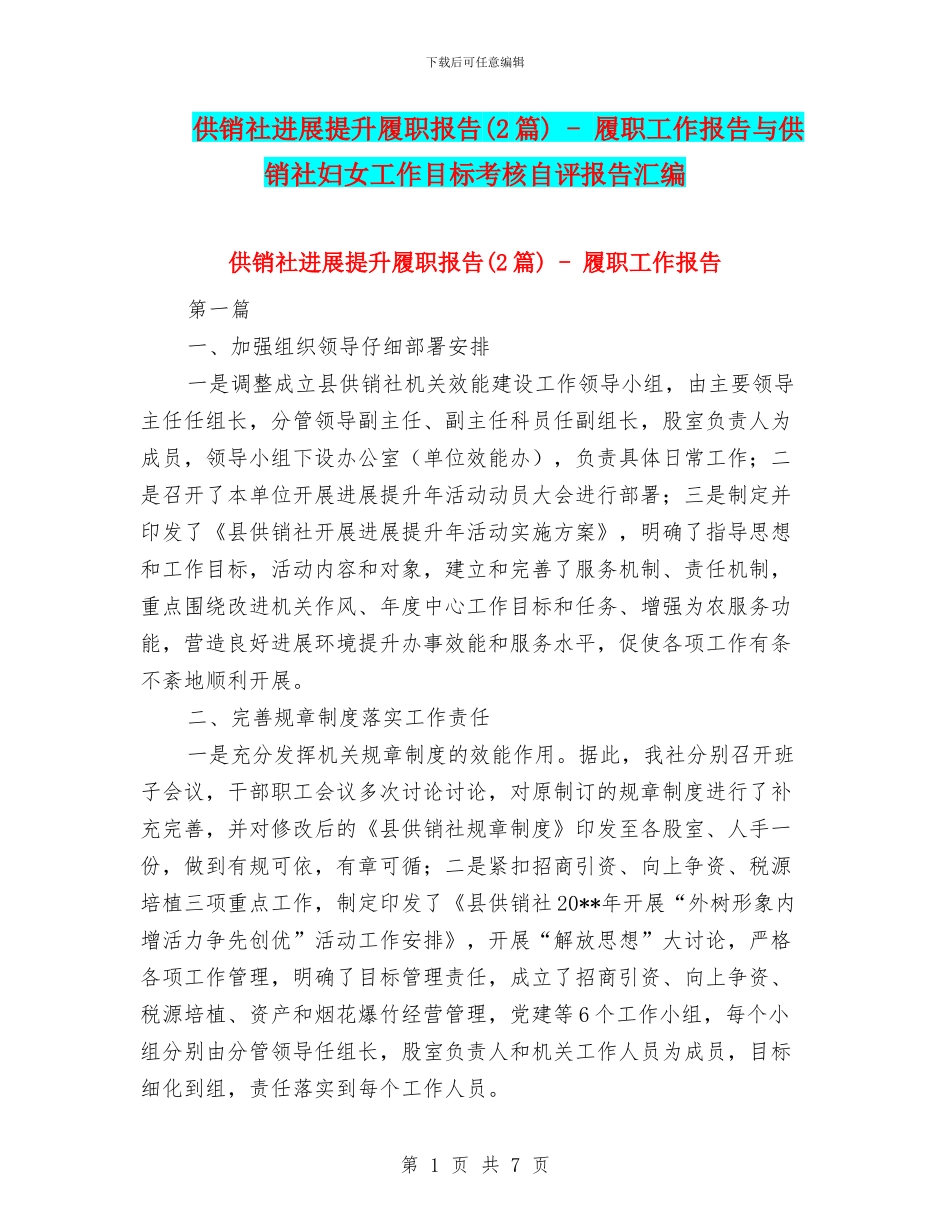 下载后可任意编辑

供销社进展提升履职报告(2篇) - 履职工作报告与供销社妇女工作目标考核自评报告汇编

供销社进展提升履职报告(2篇) - 履职工作报告

第一篇

一、加强组织领导仔细部署安排

一是调整成立县供销社机关效能建设工作领导小组，由主要领导主任任组长，分管领导副主任、副主任科员任副组长，股室负责人为成员，领导小组下设办公室（单位效能办），负责具体日常工作；二是召开了本单位开展进展提升年活动动员大会进行部署；三是制定并印发了《县供销社开展进展提升年活动实施方案》，明确了指导思想和工作目标，活动内容和对象，建立和完善了服务机制、责任机制，重点围绕改进机关作风、年度中心工作目标和任务、增强为农服务功能，营造良好进展环境提升办事效能和服务水平，促使各项工作有条不紊地顺利开展。

二、完善规章制度落实工作责任

一是充分发挥机关规章制度的效能作用。据此，我社分别召开班子会议，干部职工会议多次讨论讨论，对原制订的规章制度进行了补充完善，并对修改后的《县供销社规章制度》印发至各股室、人手一份，做到有规可依，有章可循；二是紧扣招商引资、向上争资、税源培植三项重点工作，制定印发了《县供销社20**年开展“外树形象内增活力争先创优”活动工作安排》，开展“解放思想”大讨论，严格各项工作管理，明确了目标管理责任，成立了招商引资、向上争资、税源培植、资产和烟花爆竹经营管理，党建等6个工作小组，每个小组分别由分管领导任组长，股室负责人和机关工作人员为成员，目标细化到组，责任落实到每个工作人员。

第 1 页 共 7 页